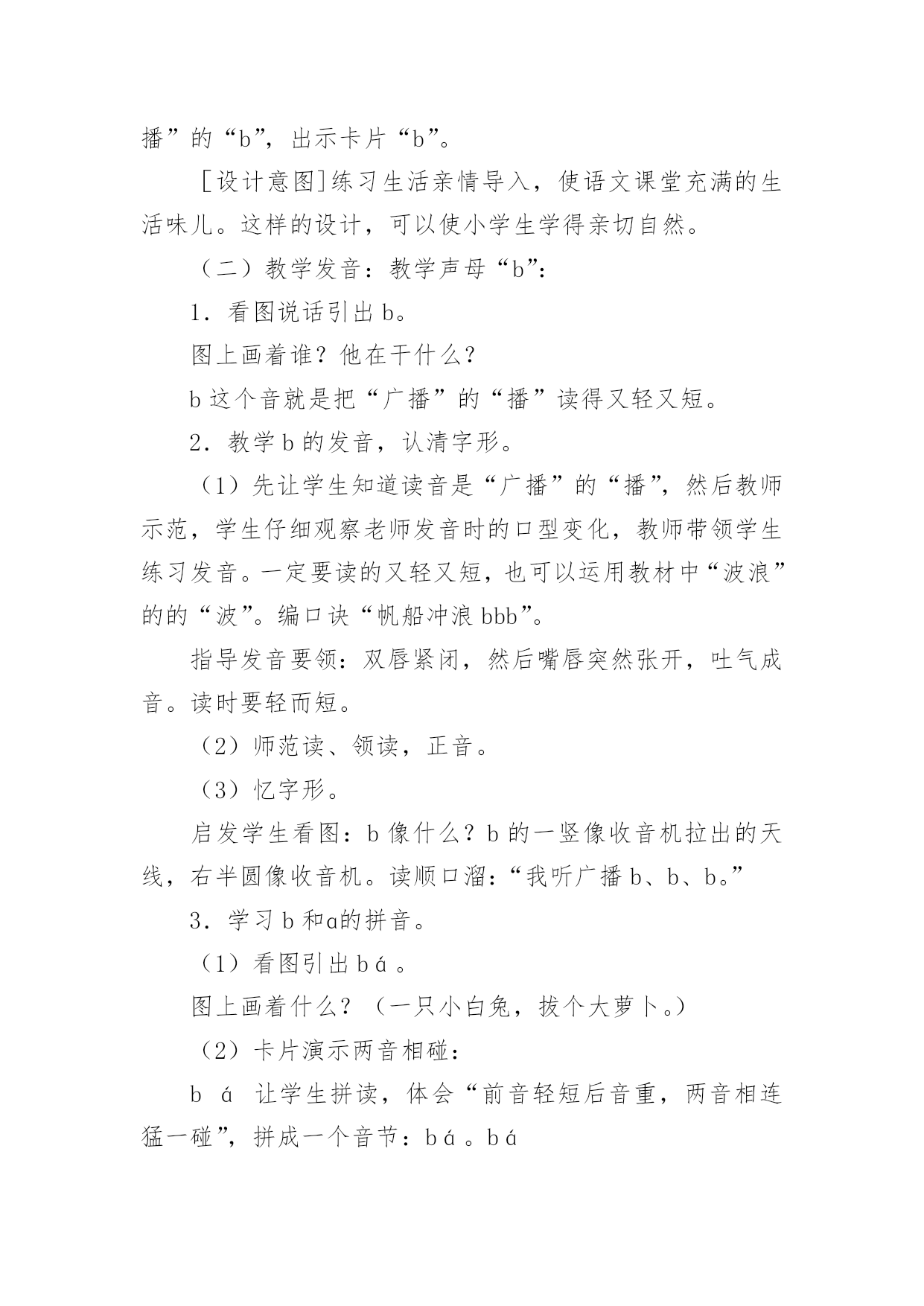 播”的“b”，出示卡片“b”。

[设计意图]练习生活亲情导入，使语文课堂充满的生活味儿。这样的设计，可以使小学生学得亲切自然。

（二）教学发音：教学声母“b”：

1．看图说话引出b。

图上画着谁？他在干什么？

b这个音就是把“广播”的“播”读得又轻又短。

2．教学b的发音，认清字形。

（1）先让学生知道读音是“广播”的“播”，然后教师示范，学生仔细观察老师发音时的口型变化，教师带领学生练习发音。一定要读的又轻又短，也可以运用教材中“波浪”的的“波”。编口诀“帆船冲浪bbb”。

指导发音要领：双唇紧闭，然后嘴唇突然张开，吐气成音。读时要轻而短。

（2）师范读、领读，正音。

（3）忆字形。

启发学生看图：b像什么？b的一竖像收音机拉出的天线，右半圆像收音机。读顺口溜：“我听广播b、b、b。”

3．学习b和ɑ的拼音。

（1）看图引出bá。

图上画着什么？（一只小白兔，拔个大萝卜。）

（2）卡片演示两音相碰：

b á 让学生拼读，体会“前音轻短后音重，两音相连猛一碰”，拼成一个音节：bá。bá